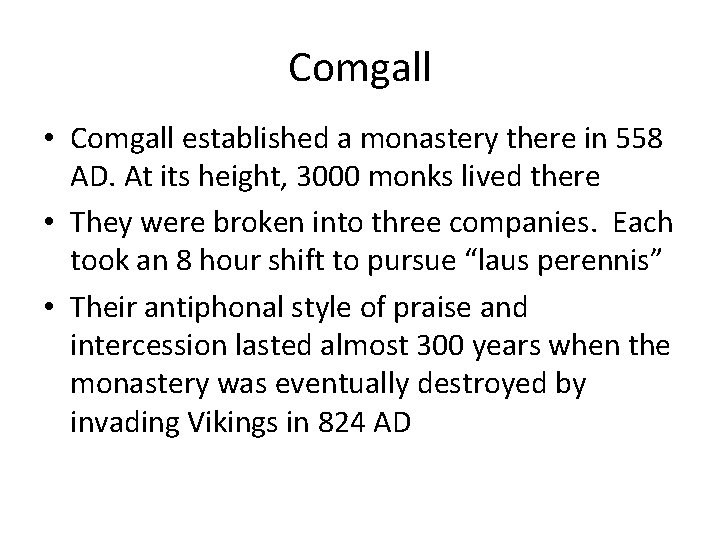 Comgall

• Comgall established a monastery there in 558 AD. At its height, 3000 monks lived there
• They were broken into three companies. Each took an 8 hour shift to pursue "laus perennis"
• Their antiphonal style of praise and intercession lasted almost 300 years when the monastery was eventually destroyed by invading Vikings in 824 AD